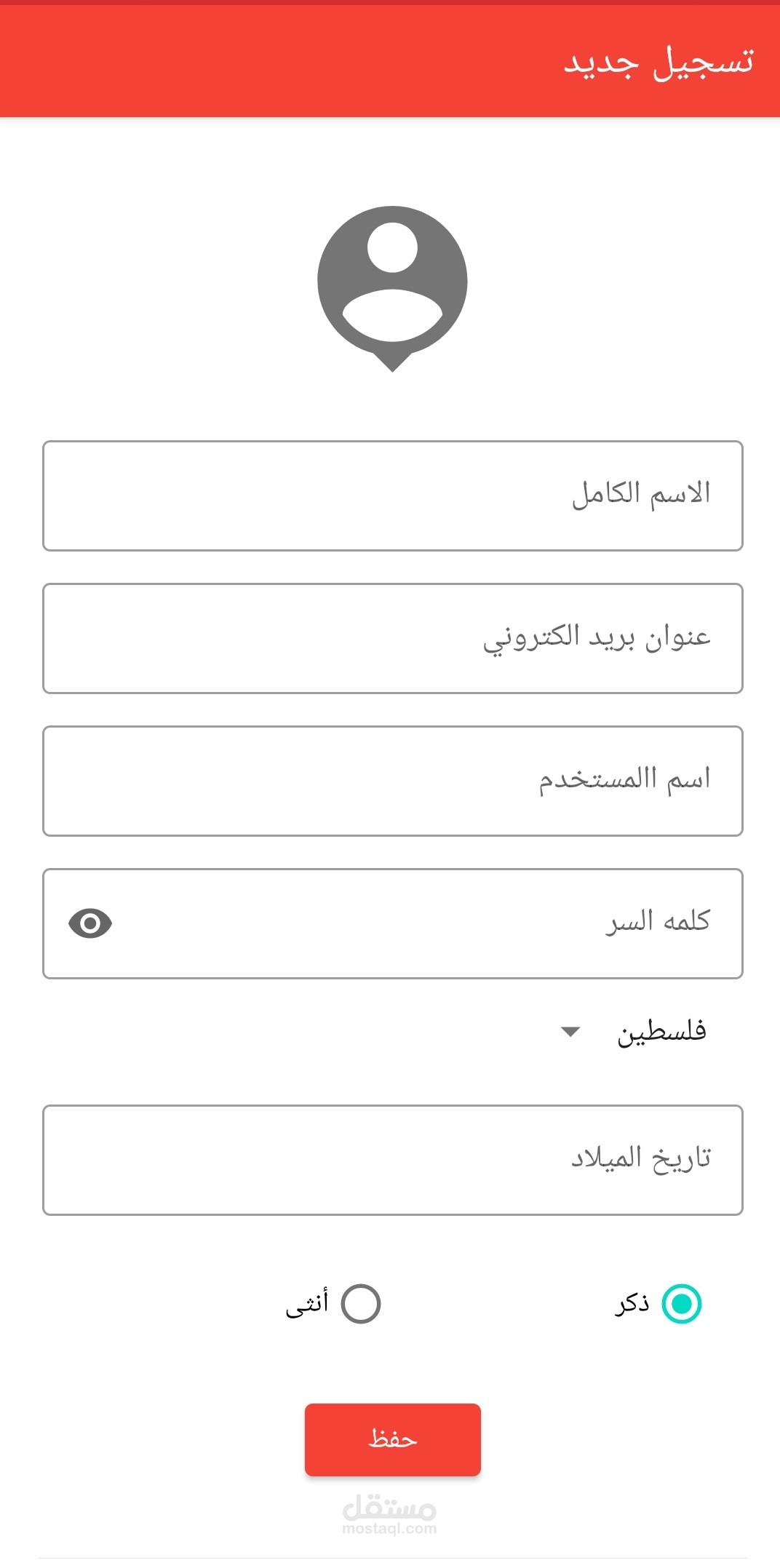 تسجيل جديد

الاسم الكامل

عنوان بريد الكتروني

اسم االمستخدم

كلمه السر

فلسطين

تاريخ الميلاد

ذكر

أنثى

حفظ

مستقل
mostaql.com